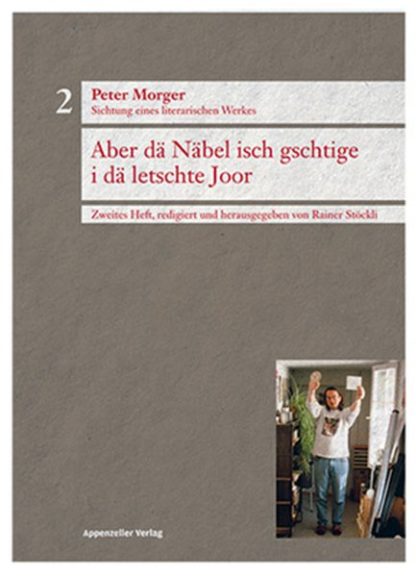 2

Peter Morger
Sichtung eines literarischen Werkes

Aber dä Näbel isch gschtige i dä letschte Joor

Zweites Heft, redigiert und herausgegeben von Rainer Stöckli

Appenzeller Verlag